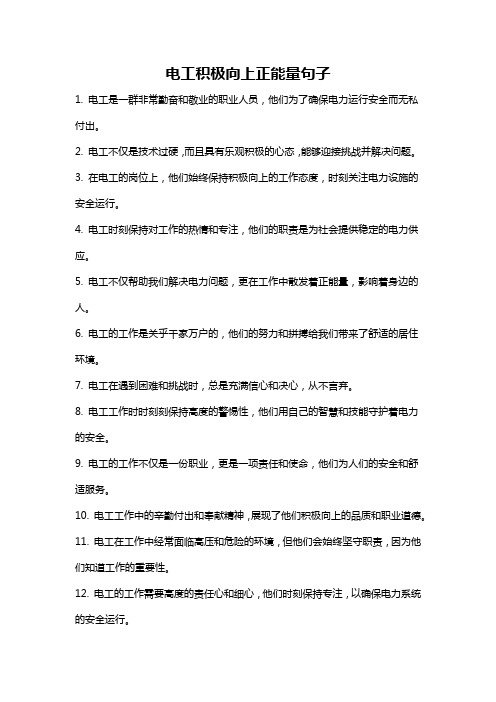 电工积极向上正能量句子

1. 电工是一群非常勤奋和敬业的职业人员，他们为了确保电力运行安全而无私付出。

2. 电工不仅是技术过硬，而且具有乐观积极的心态，能够迎接挑战并解决问题。

3. 在电工的岗位上，他们始终保持积极向上的工作态度，时刻关注电力设施的安全运行。

4. 电工时刻保持对工作的热情和专注，他们的职责是为社会提供稳定的电力供应。

5. 电工不仅帮助我们解决电力问题，更在工作中散发着正能量，影响着身边的人。

6. 电工的工作是关乎千家万户的，他们的努力和拼搏给我们带来了舒适的居住环境。

7. 电工在遇到困难和挑战时，总是充满信心和决心，从不言弃。

8. 电工工作时时刻刻保持高度的警惕性，他们用自己的智慧和技能守护着电力的安全。

9. 电工的工作不仅是一份职业，更是一项责任和使命，他们为人们的安全和舒适服务。

10. 电工工作中的辛勤付出和奉献精神，展现了他们积极向上的品质和职业道德。

11. 电工在工作中经常面临高压和危险的环境，但他们会始终坚守职责，因为他们知道工作的重要性。

12. 电工的工作需要高度的责任心和细心，他们时刻保持专注，以确保电力系统的安全运行。